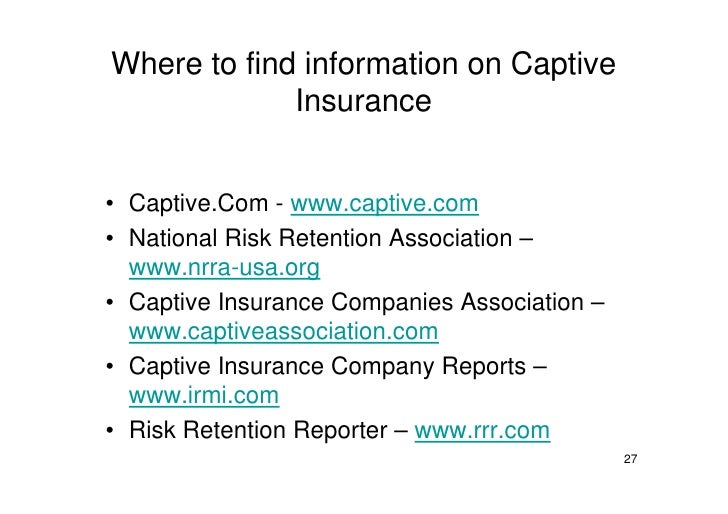 Where to find information on Captive Insurance

• Captive.Com - www.captive.com
• National Risk Retention Association – www.nrra-usa.org
• Captive Insurance Companies Association – www.captiveassociation.com
• Captive Insurance Company Reports – www.irmi.com
• Risk Retention Reporter – www.rrr.com

27